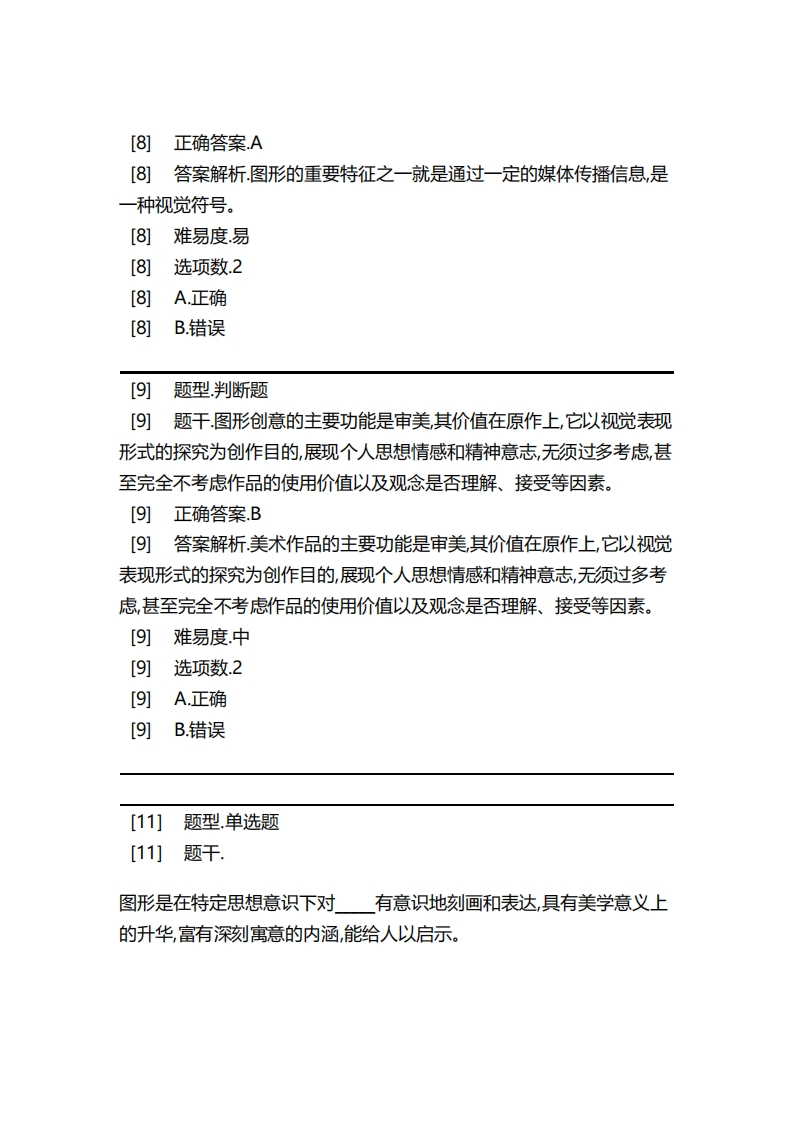 [8]　正确答案.A

[8]　答案解析.图形的重要特征之一就是通过一定的媒体传播信息,是一种视觉符号。

[8]　难易度.易

[8]　选项数.2

[8]　A.正确

[8]　B.错误

[9]　题型.判断题

[9]　题干.图形创意的主要功能是审美,其价值在原作上,它以视觉表现形式的探究为创作目的,展现个人思想情感和精神意志,无须过多考虑,甚至完全不考虑作品的使用价值以及观念是否理解、接受等因素。

[9]　正确答案.B

[9]　答案解析.美术作品的主要功能是审美,其价值在原作上,它以视觉表现形式的探究为创作目的,展现个人思想情感和精神意志,无须过多考虑,甚至完全不考虑作品的使用价值以及观念是否理解、接受等因素。

[9]　难易度.中

[9]　选项数.2

[9]　A.正确

[9]　B.错误

[11]　题型.单选题

[11]　题干.

图形是在特定思想意识下对____有意识地刻画和表达,具有美学意义上的升华,富有深刻寓意的内涵,能给人以启示。